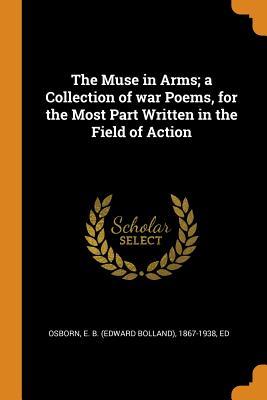 The Muse in Arms; a Collection of war Poems, for the Most Part Written in the Field of Action

Scholar SELECT

OSBORN, E. B. (EDWARD BOLLAND), 1867-1938, ED